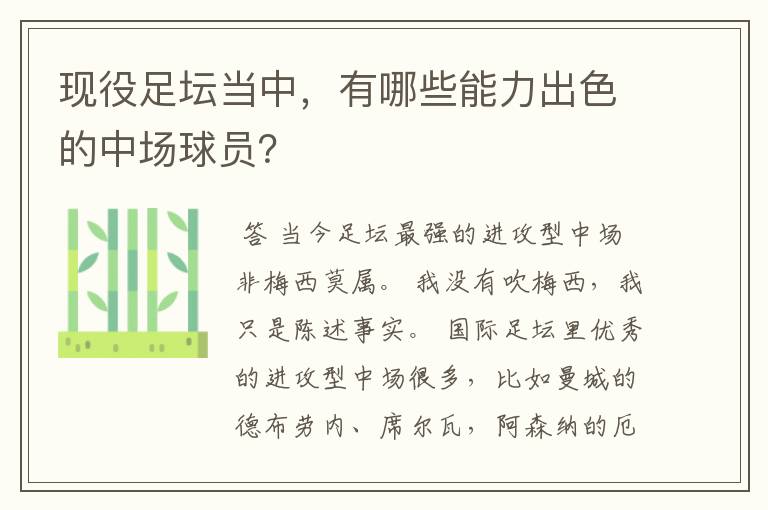 现役足坛当中，有哪些能力出色的中场球员?

答 当今足坛最强的进攻型中场非梅西莫属。 我没有吹梅西，我只是陈述事实。 国际足坛里优秀的进攻型中场很多，比如曼城的德布劳内、席尔瓦，阿森纳的厄